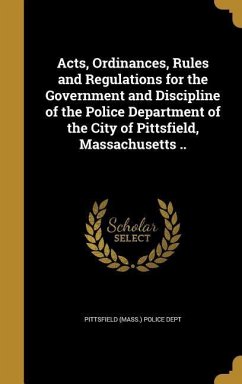 Acts, Ordinances, Rules and Regulations for the Government and Discipline of the Police Department of the City of Pittsfield, Massachusetts ..

Scholar SELECT

PITTSFIELD (MASS.) POLICE DEPT